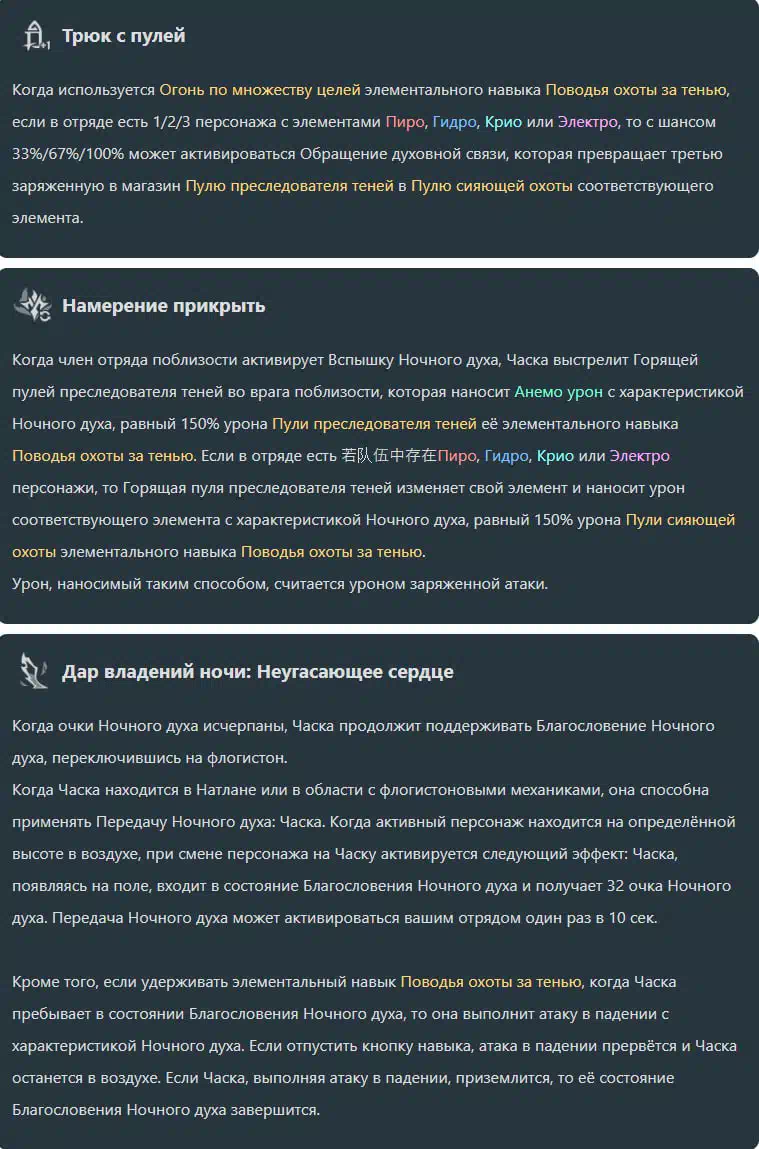 Трюк с пулей

Когда используется Огонь по множеству целей элементального навыка Поводья охоты за тенью, если в отряде есть 1/2/3 персонажа с элементами Пиро, Гидро, Крио или Электро, то с шансом 33%/67%/100% может активироваться Обращение духовной связи, которая превращает третью заряженную в магазин Пулю преследователя теней в Пулю сияющей охоты соответствующего элемента.

Намерение прикрыть

Когда член отряда поблизости активирует Вспышку Ночного духа, Часка выстрелит Горящей пулей преследователя теней во врага поблизости, которая наносит Анемо урон с характеристикой Ночного духа, равный 150% урона Пули преследователя теней её элементального навыка Поводья охоты за тенью. Если в отряде есть 若队伍中存在Пиро, Гидро, Крио или Электро персонажи, то Горящая пуля преследователя теней изменяет свой элемент и наносит урон соответствующего элемента с характеристикой Ночного духа, равный 150% урона Пули сияющей охоты элементального навыка Поводья охоты за тенью.
Урон, наносимый таким способом, считается уроном заряженной атаки.

Дар владений ночи: Неугасающее сердце

Когда очки Ночного духа исчерпаны, Часка продолжит поддерживать Благословение Ночного духа, переключившись на флогистон.
Когда Часка находится в Натлане или в области с флогистоновыми механиками, она способна применять Передачу Ночного духа: Часка. Когда активный персонаж находится на определённой высоте в воздухе, при смене персонажа на Часку активируется следующий эффект: Часка, появляясь на поле, входит в состояние Благословения Ночного духа и получает 32 очка Ночного духа. Передача Ночного духа может активироваться вашим отрядом один раз в 10 сек.

Кроме того, если удерживать элементальный навык Поводья охоты за тенью, когда Часка пребывает в состоянии Благословения Ночного духа, то она выполнит атаку в падении с характеристикой Ночного духа. Если отпустить кнопку навыка, атака в падении прервётся и Часка останется в воздухе. Если Часка, выполняя атаку в падении, приземлится, то её состояние Благословения Ночного духа завершится.